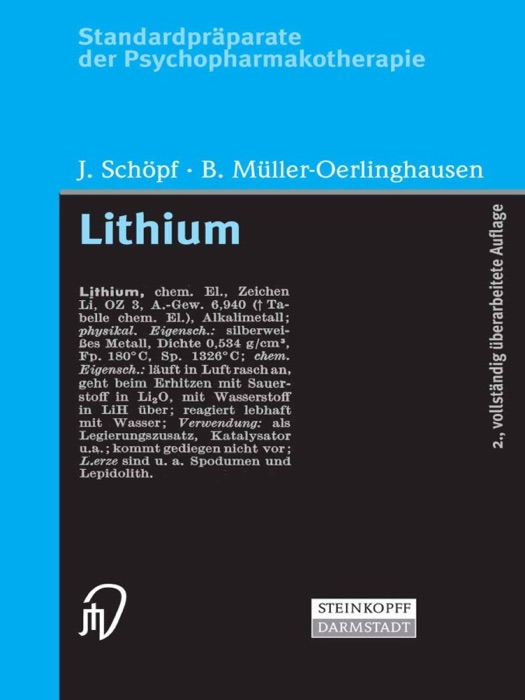 Standardpräparate der Psychopharmakotherapie

J. Schöpf · B. Müller-Oerlinghausen

Lithium

2., vollständig überarbeitete Auflage

Lithium, chem. El., Zeichen Li, OZ 3, A.-Gew. 6,940 († Tabelle chem. El.), Alkalimetall; physikal. Eigensch.: silberweißes Metall, Dichte 0,534 g/cm³, Fp. 180°C, Sp. 1326°C; chem. Eigensch.: läuft in Luft rasch an, geht beim Erhitzen mit Sauerstoff in $Li_2O$, mit Wasserstoff in LiH über; reagiert lebhaft mit Wasser; Verwendung: als Legierungszusatz, Katalysator u.a.; kommt gediegen nicht vor; L.erze sind u. a. Spodumen und Lepidolith.

STEINKOPFF
DARMSTADT